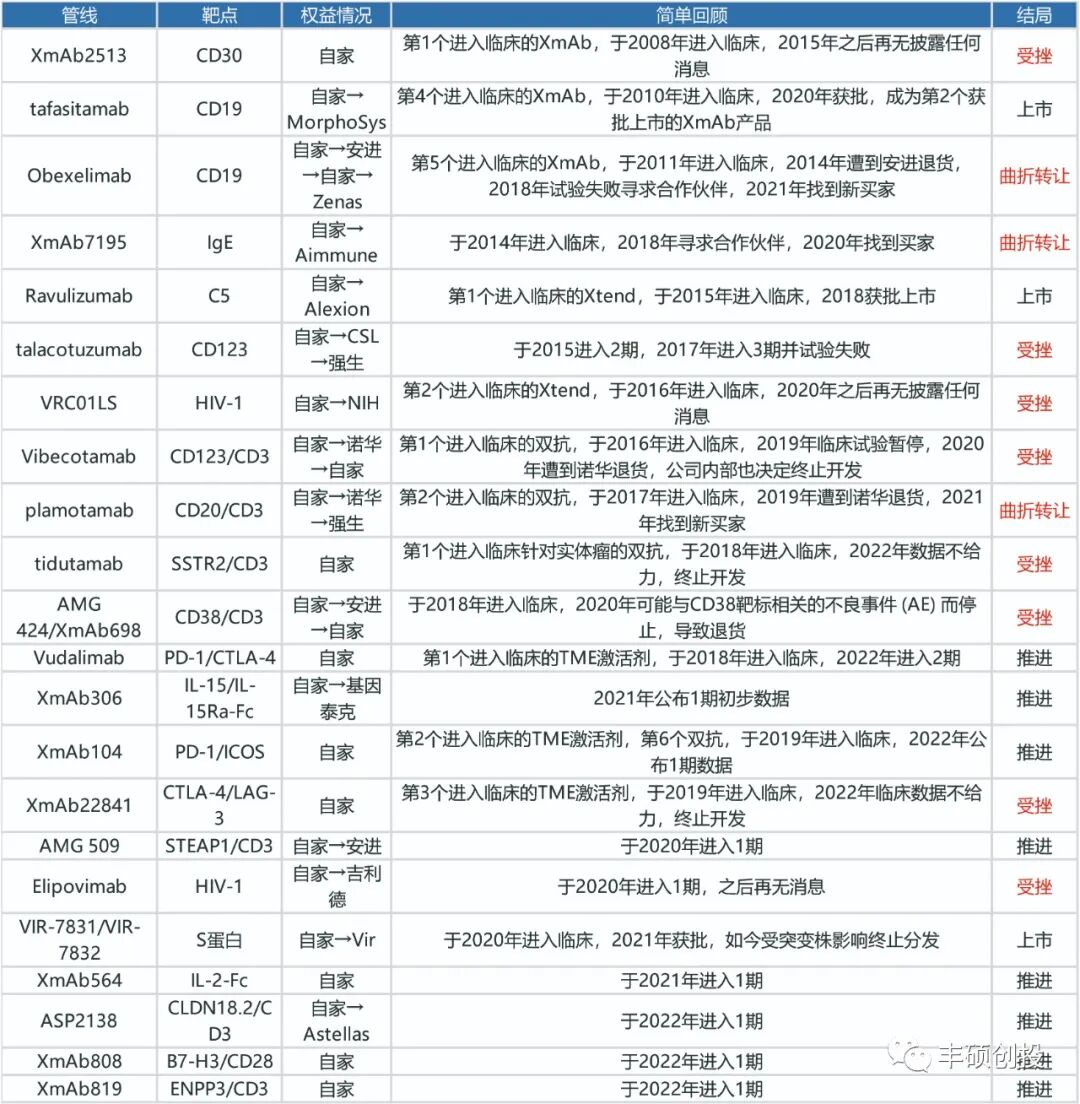 | 管线 | 靶点 | 权益情况 | 简单回顾 | 结局 |
|---|---|---|---|---|
| XmAb2513 | CD30 | 自家 | 第1个进入临床的XmAb，于2008年进入临床，2015年之后再无披露任何消息 | 受挫 |
| tafasitamab | CD19 | 自家→MorphoSys | 第4个进入临床的XmAb，于2010年进入临床，2020年获批，成为第2个获批上市的XmAb产品 | 上市 |
| Obexelimab | CD19 | 自家→安进→自家→Zenas | 第5个进入临床的XmAb，于2011年进入临床，2014年遭到安进退货，2018年试验失败寻求合作伙伴，2021年找到新买家 | 曲折转让 |
| XmAb7195 | IgE | 自家→Aimmune | 于2014年进入临床，2018年寻求合作伙伴，2020年找到买家 | 曲折转让 |
| Ravulizumab | C5 | 自家→Alexion | 第1个进入临床的Xtend，于2015年进入临床，2018获批上市 | 上市 |
| talacotuzumab | CD123 | 自家→CSL→强生 | 于2015进入2期，2017年进入3期并试验失败 | 受挫 |
| VRC01LS | HIV-1 | 自家→NIH | 第2个进入临床的Xtend，于2016年进入临床，2020年之后再无披露任何消息 | 受挫 |
| Vibecotamab | CD123/CD3 | 自家→诺华→自家 | 第1个进入临床的双抗，于2016年进入临床，2019年临床试验暂停，2020年遭到诺华退货，公司内部也决定终止开发 | 受挫 |
| plamotamab | CD20/CD3 | 自家→诺华→强生 | 第2个进入临床的双抗，于2017年进入临床，2019年遭到诺华退货，2021年找到新买家 | 曲折转让 |
| tidutamab | SSTR2/CD3 | 自家 | 第1个进入临床针对实体瘤的双抗，于2018年进入临床，2022年数据不给力，终止开发 | 受挫 |
| AMG 424/XmAb698 | CD38/CD3 | 自家→安进→自家 | 于2018年进入临床，2020年可能与CD38靶标相关的不良事件 (AE) 而停止，导致退货 | 受挫 |
| Vudalimab | PD-1/CTLA-4 | 自家 | 第1个进入临床的TME激活剂，于2018年进入临床，2022年进入2期 | 推进 |
| XmAb306 | IL-15/IL-15Ra-Fc | 自家→基因泰克 | 2021年公布1期初步数据 | 推进 |
| XmAb104 | PD-1/ICOS | 自家 | 第2个进入临床的TME激活剂，第6个双抗，于2019年进入临床，2022年公布1期数据 | 推进 |
| XmAb22841 | CTLA-4/LAG-3 | 自家 | 第3个进入临床的TME激活剂，于2019年进入临床，2022年临床数据不给力，终止开发 | 受挫 |
| AMG 509 | STEAP1/CD3 | 自家→安进 | 于2020年进入1期 | 推进 |
| Elipovimab | HIV-1 | 自家→吉利德 | 于2020年进入1期，之后再无消息 | 受挫 |
| VIR-7831/VIR-7832 | S蛋白 | 自家→Vir | 于2020年进入临床，2021年获批，如今受突变株影响终止分发 | 上市 |
| XmAb564 | IL-2-Fc | 自家 | 于2021年进入1期 | 推进 |
| ASP2138 | CLDN18.2/CD3 | 自家→Astellas | 于2022年进入1期 | 推进 |
| XmAb808 | B7-H3/CD28 | 自家 | 于2022年进入1期 | 推进 |
| XmAb819 | ENPP3/CD3 | 自家 | 于2022年进入1期 | 推进 |

丰硕创投